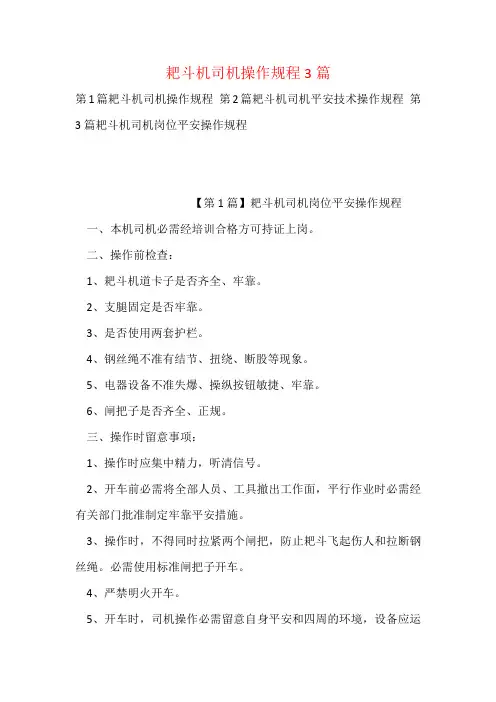 耙斗机司机操作规程 3 篇

第 1 篇耙斗机司机操作规程 第 2 篇耙斗机司机平安技术操作规程 第 3 篇耙斗机司机岗位平安操作规程

【第 1 篇】耙斗机司机岗位平安操作规程

一、本机司机必需经培训合格方可持证上岗。

二、操作前检查：

1、耙斗机道卡子是否齐全、牢靠。

2、支腿固定是否牢靠。

3、是否使用两套护栏。

4、钢丝绳不准有结节、扭绕、断股等现象。

5、电器设备不准失爆、操纵按钮敏捷、牢靠。

6、闸把子是否齐全、正规。

三、操作时留意事项：

1、操作时应集中精力，听清信号。

2、开车前必需将全部人员、工具撤出工作面，平行作业时必需经有关部门批准制定牢靠平安措施。

3、操作时，不得同时拉紧两个闸把，防止耙斗飞起伤人和拉断钢丝绳。必需使用标准闸把子开车。

4、严禁明火开车。

5、开车时，司机操作必需留意自身平安和四周的环境，设备应运